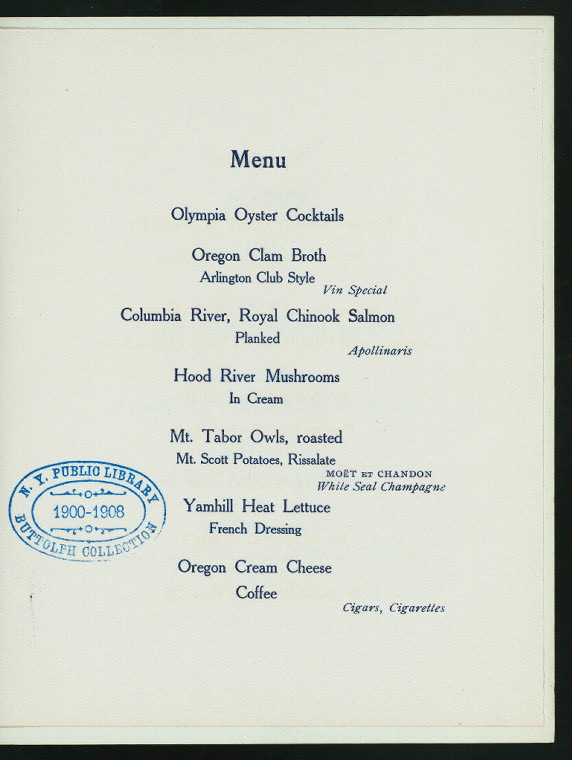 Menu

Olympia Oyster Cocktails

Oregon Clam Broth
Arlington Club Style
Vin Special

Columbia River, Royal Chinook Salmon
Planked
Apollinaris

Hood River Mushrooms
In Cream

Mt. Tabor Owls, roasted
Mt. Scott Potatoes, Rissalate
MOËT ET CHANDON
White Seal Champagne

Yamhill Heat Lettuce
French Dressing

Oregon Cream Cheese
Coffee
Cigars, Cigarettes

N. Y. PUBLIC LIBRARY
1900-1908
BUTTOLPH COLLECTION